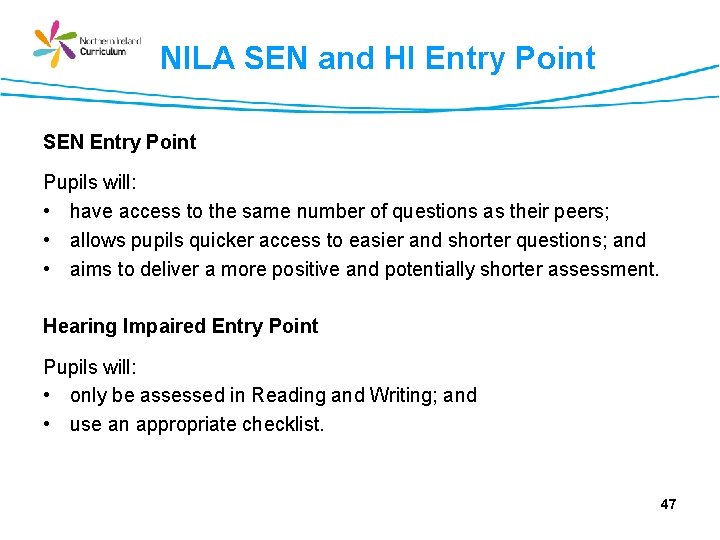 Northern Ireland Curriculum

NILA SEN and HI Entry Point

SEN Entry Point

Pupils will:
• have access to the same number of questions as their peers;
• allows pupils quicker access to easier and shorter questions; and
• aims to deliver a more positive and potentially shorter assessment.

Hearing Impaired Entry Point

Pupils will:
• only be assessed in Reading and Writing; and
• use an appropriate checklist.

47